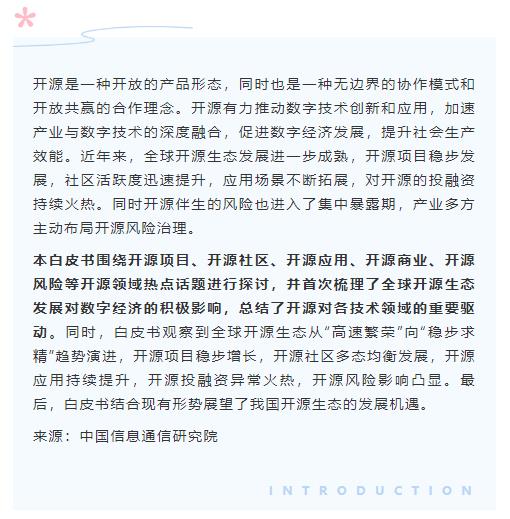 开源是一种开放的产品形态，同时也是一种无边界的协作模式和开放共赢的合作理念。开源有力推动数字技术创新和应用，加速产业与数字技术的深度融合，促进数字经济发展，提升社会生产效能。近年来，全球开源生态发展进一步成熟，开源项目稳步发展，社区活跃度迅速提升，应用场景不断拓展，对开源的投融资持续火热。同时开源伴生的风险也进入了集中暴露期，产业多方主动布局开源风险治理。

本白皮书围绕开源项目、开源社区、开源应用、开源商业、开源风险等开源领域热点话题进行探讨，并首次梳理了全球开源生态发展对数字经济的积极影响，总结了开源对各技术领域的重要驱动。同时，白皮书观察到全球开源生态从“高速繁荣”向“稳步求精”趋势演进，开源项目稳步增长，开源社区多态均衡发展，开源应用持续提升，开源投融资异常火热，开源风险影响凸显。最后，白皮书结合现有形势展望了我国开源生态的发展机遇。

来源：中国信息通信研究院

INTRODUCTION